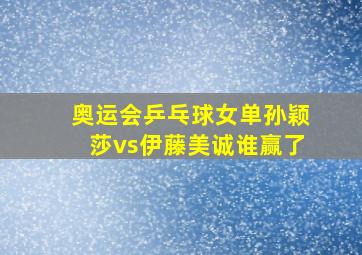 奥运会乒乓球女单孙颖莎vs伊藤美诚谁赢了